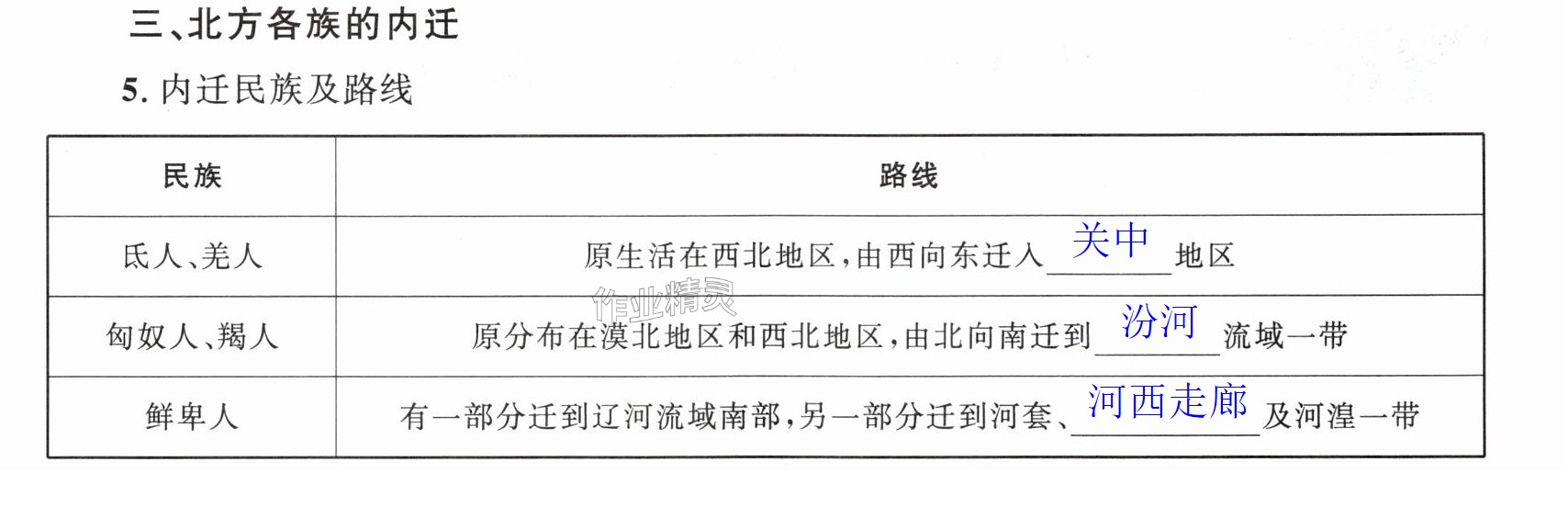 三、北方各族的内迁

5.内迁民族及路线

| 民族 | 路线 |
|---|---|
| 氐人、羌人 | 原生活在西北地区，由西向东迁入关中地区 |
| 匈奴人、羯人 | 原分布在漠北地区和西北地区，由北向南迁到汾河流域一带 |
| 鲜卑人 | 有一部分迁到辽河流域南部，另一部分迁到河套、河西走廊及河湟一带 |

作业精灵